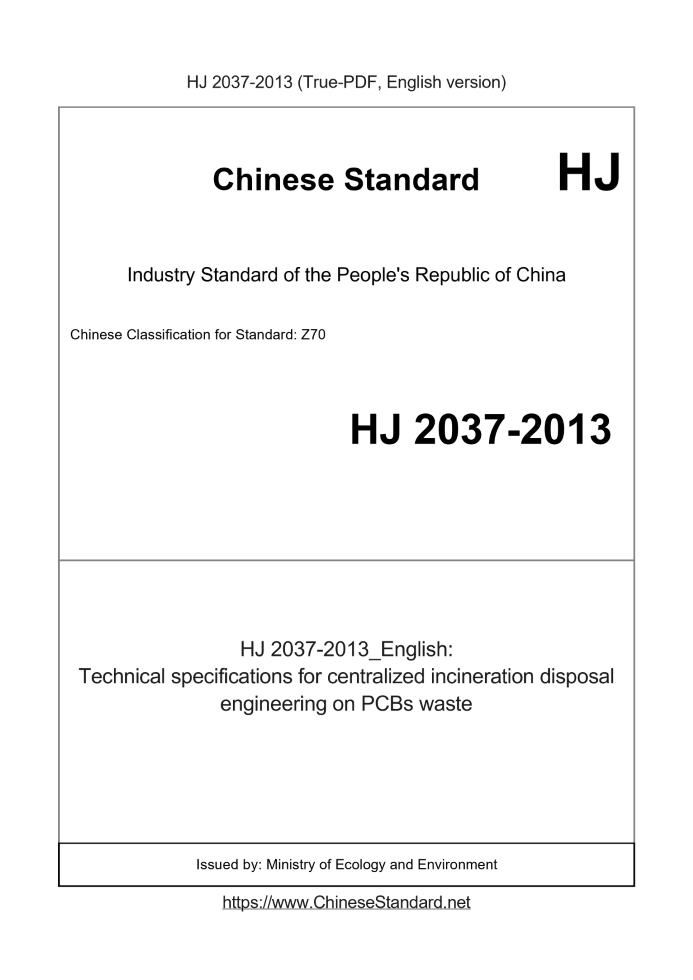 HJ 2037-2013 (True-PDF, English version)

Chinese Standard HJ

Industry Standard of the People's Republic of China

Chinese Classification for Standard: Z70

HJ 2037-2013

HJ 2037-2013_English:
Technical specifications for centralized incineration disposal engineering on PCBs waste

Issued by: Ministry of Ecology and Environment

https://www.ChineseStandard.net